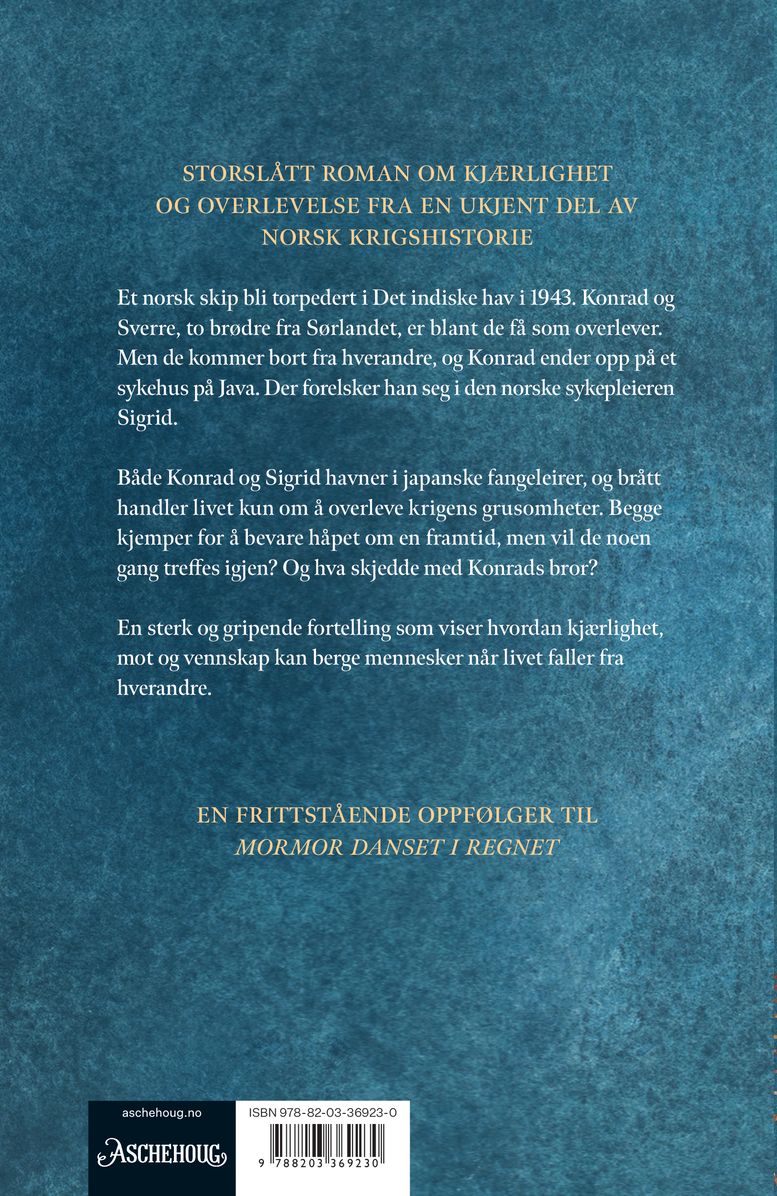 STORSLÅTT ROMAN OM KJÆRLIGHET OG OVERLEVELSE FRA EN UKJENT DEL AV NORSK KRIGSHISTORIE

Et norsk skip bli torpedert i Det indiske hav i 1943. Konrad og Sverre, to brødre fra Sørlandet, er blant de få som overlever. Men de kommer bort fra hverandre, og Konrad ender opp på et sykehus på Java. Der forelsker han seg i den norske sykepleieren Sigrid.

Både Konrad og Sigrid havner i japanske fangeleirer, og brått handler livet kun om å overleve krigens grusomheter. Begge kjemper for å bevare håpet om en framtid, men vil de noen gang treffes igjen? Og hva skjedde med Konrads bror?

En sterk og gripende fortelling som viser hvordan kjærlighet, mot og vennskap kan berge mennesker når livet faller fra hverandre.

EN FRITTSTÅENDE OPPFØLGER TIL
MORMOR DANSET I REGNET

aschehoug.no

ASCHEHOUG

ISBN 978-82-03-36923-0

9 788203 369230